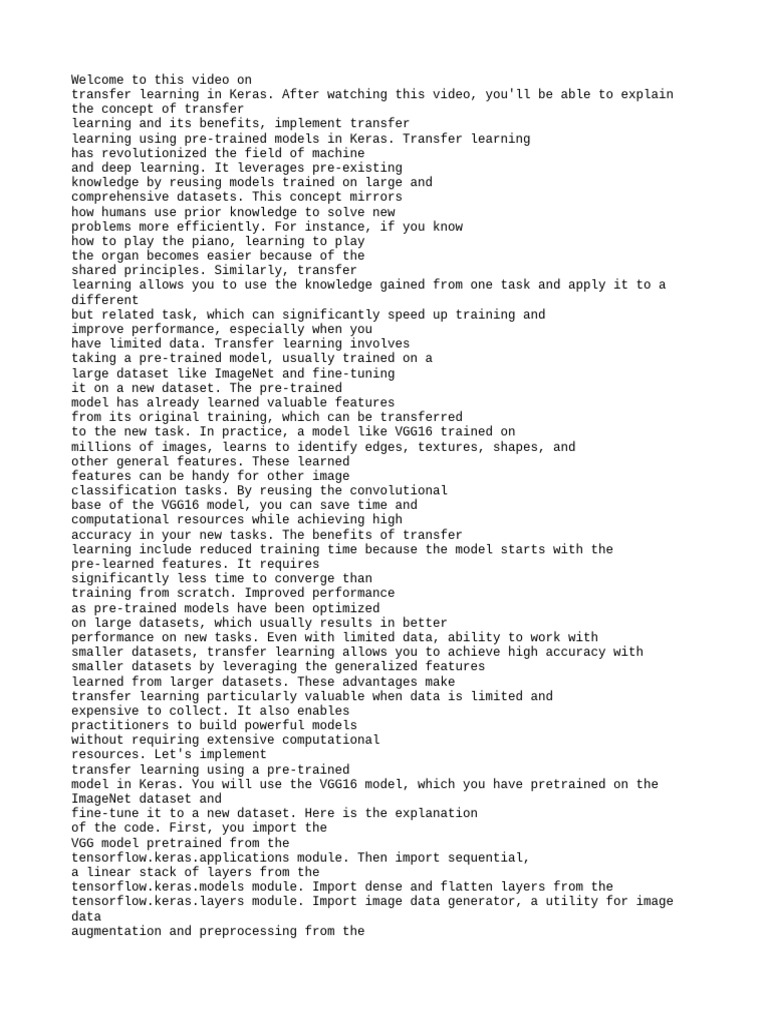 Welcome to this video on transfer learning in Keras. After watching this video, you'll be able to explain the concept of transfer learning and its benefits, implement transfer learning using pre-trained models in Keras. Transfer learning has revolutionized the field of machine and deep learning. It leverages pre-existing knowledge by reusing models trained on large and comprehensive datasets. This concept mirrors how humans use prior knowledge to solve new problems more efficiently. For instance, if you know how to play the piano, learning to play the organ becomes easier because of the shared principles. Similarly, transfer learning allows you to use the knowledge gained from one task and apply it to a different but related task, which can significantly speed up training and improve performance, especially when you have limited data. Transfer learning involves taking a pre-trained model, usually trained on a large dataset like ImageNet and fine-tuning it on a new dataset. The pre-trained model has already learned valuable features from its original training, which can be transferred to the new task. In practice, a model like VGG16 trained on millions of images, learns to identify edges, textures, shapes, and other general features. These learned features can be handy for other image classification tasks. By reusing the convolutional base of the VGG16 model, you can save time and computational resources while achieving high accuracy in your new tasks. The benefits of transfer learning include reduced training time because the model starts with the pre-learned features. It requires significantly less time to converge than training from scratch. Improved performance as pre-trained models have been optimized on large datasets, which usually results in better performance on new tasks. Even with limited data, ability to work with smaller datasets, transfer learning allows you to achieve high accuracy with smaller datasets by leveraging the generalized features learned from larger datasets. These advantages make transfer learning particularly valuable when data is limited and expensive to collect. It also enables practitioners to build powerful models without requiring extensive computational resources. Let's implement transfer learning using a pre-trained model in Keras. You will use the VGG16 model, which you have pretrained on the ImageNet dataset and fine-tune it to a new dataset. Here is the explanation of the code. First, you import the VGG model pretrained from the tensorflow.keras.applications module. Then import sequential, a linear stack of layers from the tensorflow.keras.models module. Import dense and flatten layers from the tensorflow.keras.layers module. Import image data generator, a utility for image data augmentation and preprocessing from the